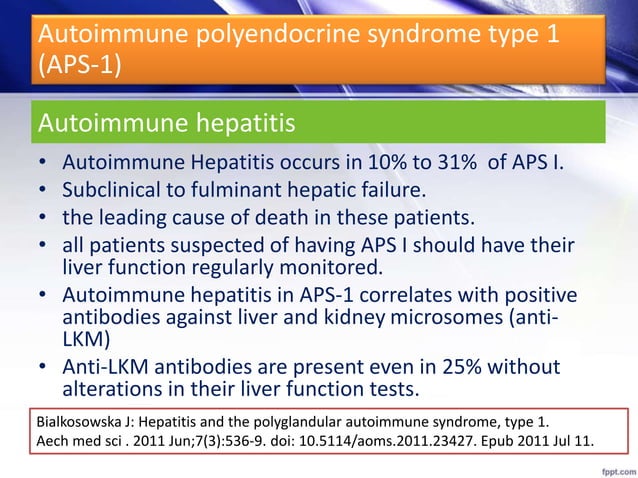 Autoimmune polyendocrine syndrome type 1 (APS-1)

Autoimmune hepatitis

• Autoimmune Hepatitis occurs in 10% to 31% of APS I.
• Subclinical to fulminant hepatic failure.
• the leading cause of death in these patients.
• all patients suspected of having APS I should have their liver function regularly monitored.
• Autoimmune hepatitis in APS-1 correlates with positive antibodies against liver and kidney microsomes (anti-LKM)
• Anti-LKM antibodies are present even in 25% without alterations in their liver function tests.

Bialkosowska J: Hepatitis and the polyglandular autoimmune syndrome, type 1. Aech med sci . 2011 Jun;7(3):536-9. doi: 10.5114/aoms.2011.23427. Epub 2011 Jul 11.

fppt.com